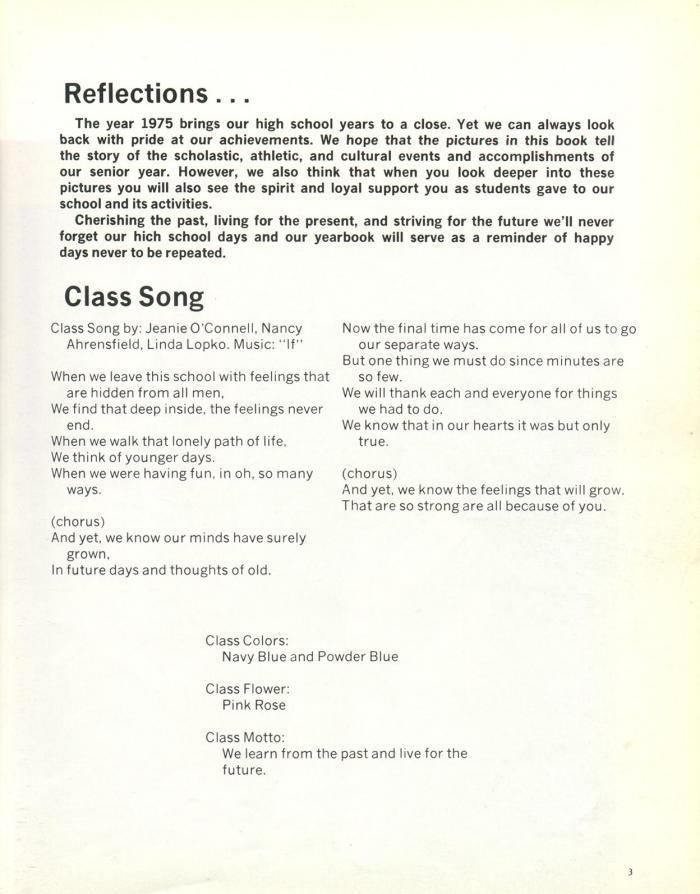 Reflections . . .

The year 1975 brings our high school years to a close. Yet we can always look back with pride at our achievements. We hope that the pictures in this book tell the story of the scholastic, athletic, and cultural events and accomplishments of our senior year. However, we also think that when you look deeper into these pictures you will also see the spirit and loyal support you as students gave to our school and its activities.

Cherishing the past, living for the present, and striving for the future we'll never forget our hich school days and our yearbook will serve as a reminder of happy days never to be repeated.

Class Song

Class Song by: Jeanie O'Connell, Nancy Ahrensfield, Linda Lopko. Music: "If"

When we leave this school with feelings that are hidden from all men,
We find that deep inside, the feelings never end.
When we walk that lonely path of life,
We think of younger days.
When we were having fun, in oh, so many ways.

(chorus)
And yet, we know our minds have surely grown,
In future days and thoughts of old.

Now the final time has come for all of us to go our separate ways.
But one thing we must do since minutes are so few.
We will thank each and everyone for things we had to do.
We know that in our hearts it was but only true.

(chorus)
And yet, we know the feelings that will grow.
That are so strong are all because of you.

Class Colors:
Navy Blue and Powder Blue

Class Flower:
Pink Rose

Class Motto:
We learn from the past and live for the future.

3